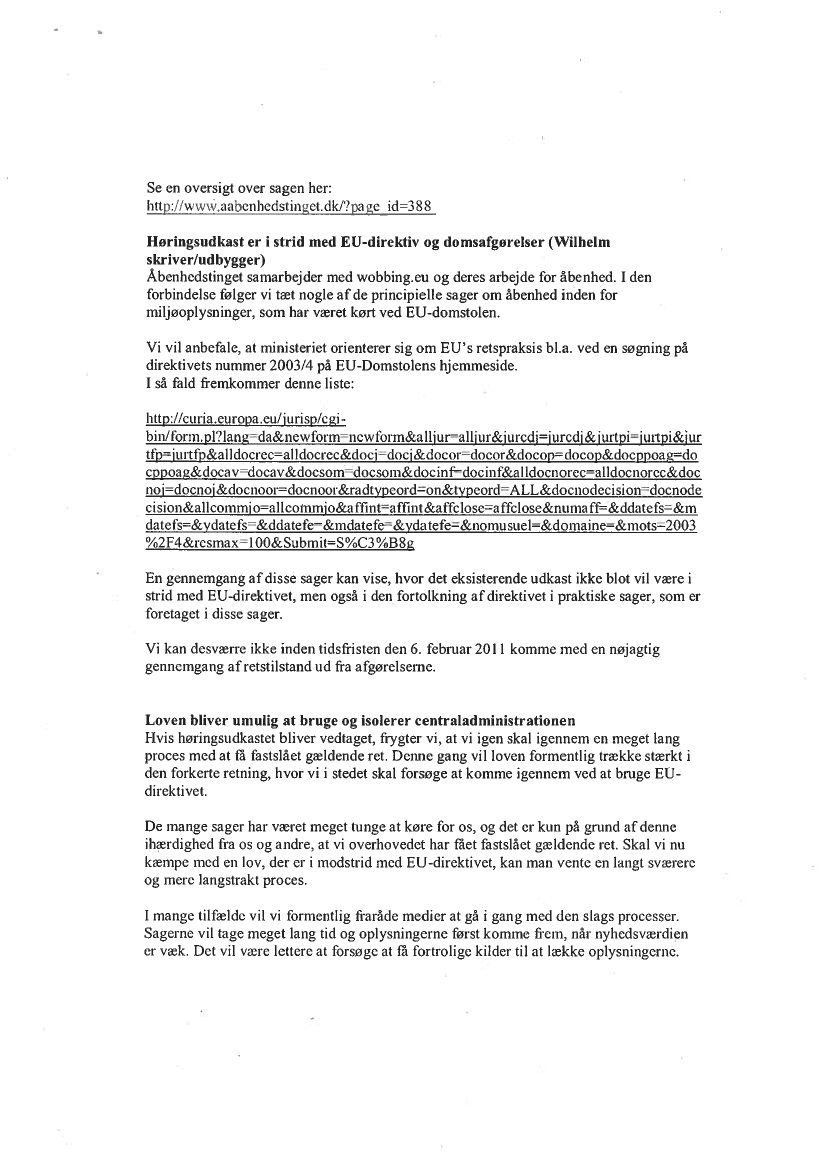 Se en oversigt over sagen her:
http://www.aabenhedstinget.dk/?page_id=388

**Høringsudkast er i strid med EU-direktiv og domsafgørelser (Wilhelm skriver/udbygger)**
Åbenhedstinget samarbejder med wobbing.eu og deres arbejde for åbenhed. I den forbindelse følger vi tæt nogle af de principielle sager om åbenhed inden for miljøoplysninger, som har været kørt ved EU-domstolen.

Vi vil anbefale, at ministeriet orienterer sig om EU's retspraksis bl.a. ved en søgning på direktivets nummer 2003/4 på EU-Domstolens hjemmeside.
I så fald fremkommer denne liste:

http://curia.europa.eu/jurisp/cgi-bin/form.pl?lang=da&newform=newform&alljur=alljur&jurcdj=jurcdj&jurtpi=jurtpi&jurtfp=jurtfp&alldocrec=alldocrec&docj=docj&docor=docor&docop=docop&docppoag=docppoag&docav=docav&docsom=docsom&docinf=docinf&alldocnorec=alldocnorec&docnoj=docnoj&docnoor=docnoor&radtypeord=on&typeord=ALL&docnodecision=docnodecision&allcommjo=allcommjo&affint=affint&affclose=affclose&numaff=&ddatefs=&mdatefs=&ydatefs=&ddatefe=&mdatefe=&ydatefe=&nomusuel=&domaine=&mots=2003%2F4&resmax=100&Submit=S%C3%B8g

En gennemgang af disse sager kan vise, hvor det eksisterende udkast ikke blot vil være i strid med EU-direktivet, men også i den fortolkning af direktivet i praktiske sager, som er foretaget i disse sager.

Vi kan desværre ikke inden tidsfristen den 6. februar 2011 komme med en nøjagtig gennemgang af retstilstand ud fra afgørelserne.

**Loven bliver umulig at bruge og isolerer centraladministrationen**
Hvis høringsudkastet bliver vedtaget, frygter vi, at vi igen skal igennem en meget lang proces med at få fastslået gældende ret. Denne gang vil loven formentlig trække stærkt i den forkerte retning, hvor vi i stedet skal forsøge at komme igennem ved at bruge EU-direktivet.

De mange sager har været meget tunge at køre for os, og det er kun på grund af denne ihærdighed fra os og andre, at vi overhovedet har fået fastslået gældende ret. Skal vi nu kæmpe med en lov, der er i modstrid med EU-direktivet, kan man vente en langt sværere og mere langstrakt proces.

I mange tilfælde vil vi formentlig fraråde medier at gå i gang med den slags processer. Sagerne vil tage meget lang tid og oplysningerne først komme frem, når nyhedsværdien er væk. Det vil være lettere at forsøge at få fortrolige kilder til at lække oplysningerne.